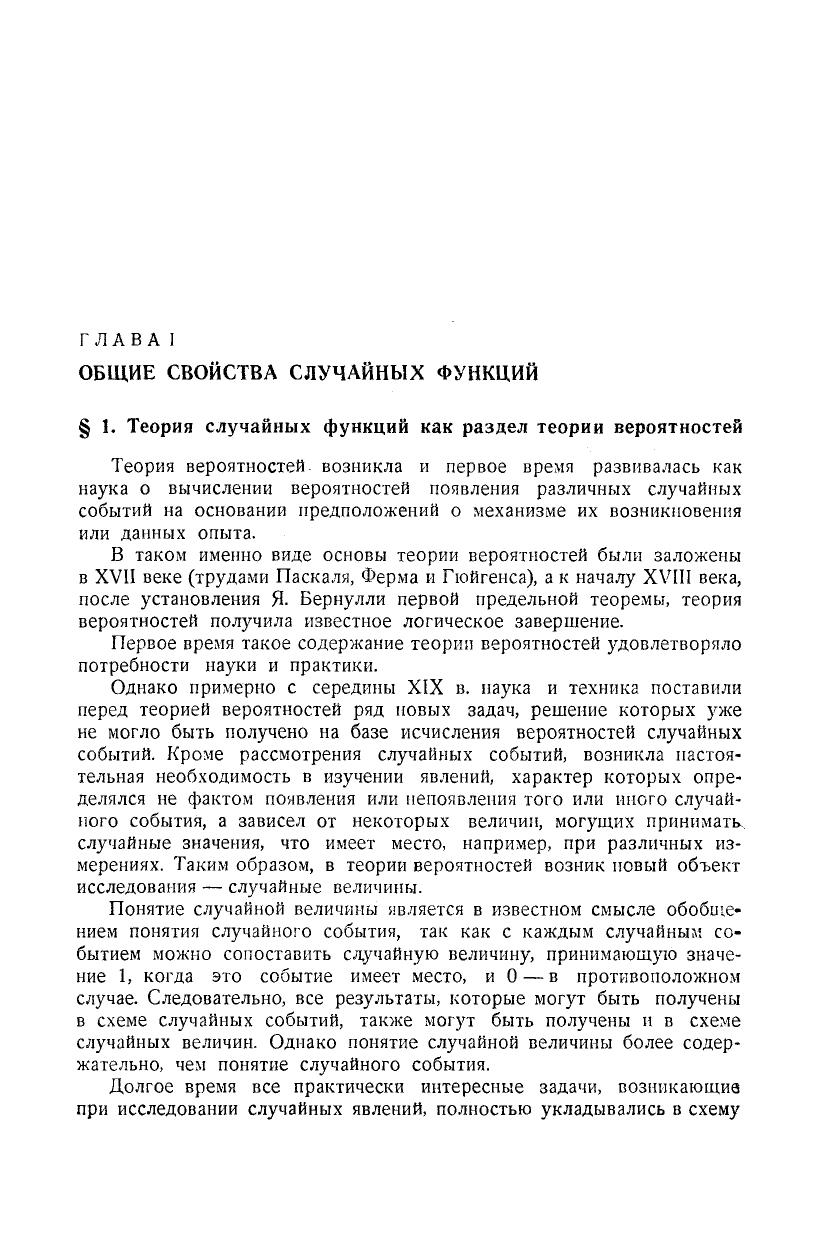 ГЛАВА I
ОБЩИЕ СВОЙСТВА СЛУЧАЙНЫХ ФУНКЦИЙ

§ 1. Теория случайных функций как раздел теории вероятностей

Теория вероятностей возникла и первое время развивалась как наука о вычислении вероятностей появления различных случайных событий на основании предположений о механизме их возникновения или данных опыта.

В таком именно виде основы теории вероятностей были заложены в XVII веке (трудами Паскаля, Ферма и Гюйгенса), а к началу XVIII века, после установления Я. Бернулли первой предельной теоремы, теория вероятностей получила известное логическое завершение.

Первое время такое содержание теории вероятностей удовлетворяло потребности науки и практики.

Однако примерно с середины XIX в. наука и техника поставили перед теорией вероятностей ряд новых задач, решение которых уже не могло быть получено на базе исчисления вероятностей случайных событий. Кроме рассмотрения случайных событий, возникла настоятельная необходимость в изучении явлений, характер которых определялся не фактом появления или непоявления того или иного случайного события, а зависел от некоторых величин, могущих принимать случайные значения, что имеет место, например, при различных измерениях. Таким образом, в теории вероятностей возник новый объект исследования — случайные величины.

Понятие случайной величины является в известном смысле обобщением понятия случайного события, так как с каждым случайным событием можно сопоставить случайную величину, принимающую значение 1, когда это событие имеет место, и 0 — в противоположном случае. Следовательно, все результаты, которые могут быть получены в схеме случайных событий, также могут быть получены и в схеме случайных величин. Однако понятие случайной величины более содержательно, чем понятие случайного события.

Долгое время все практически интересные задачи, возникающие при исследовании случайных явлений, полностью укладывались в схему